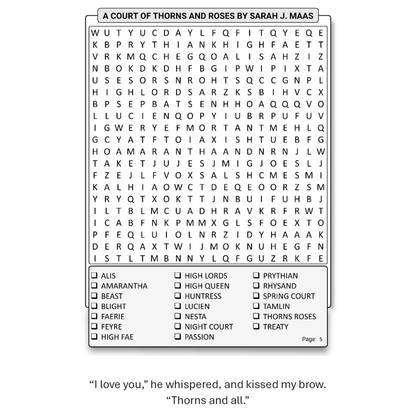 A COURT OF THORNS AND ROSES BY SARAH J. MAAS

W U T Y U C D A Y L F Q F I T Q Y E Q E
K B P R Y T H I A N K H I G H F A E T T
V R K M Q C H E G Q O A L I S A H Z I Z
N B O K D K D H F B G I P W I P I X T A
U S E S O R S N R O H T S Q C C G N P L
H I G H L O R D S A R Z K S B I H V C X
B P S E P B A T S E N H H O A Q Q Q V O
L L U C I E N Q O P Y I U B R P U F U V
I G W E R Y E F M O R T A N T M E H L Q
G C Y A T F T O I A X I S H T U E B F G
H O A M A R A N T H A A N D N R N J L W
T A K E T J U J E S J M I G J O E S L J
F Z E J L F V O X S A L S H C M E S M I
K A L H I A O W C T D E Q E O O R Z S M
Y R Y Q T X O K T T J N B U I F U H B J
I L T B L M C U A D H R A V K R F R W T
I C A B F N K P M M X G L S F O E X T O
P F E Q L U I O L N R Z I D Y H A A A K
D E R Q A X T W I J M O K N U H E G F N
I S T L T M B N N Y L Q F G U Z R K F E

❑ ALIS
❑ AMARANTHA
❑ BEAST
❑ BLIGHT
❑ FAERIE
❑ FEYRE
❑ HIGH FAE
❑ HIGH LORDS
❑ HIGH QUEEN
❑ HUNTRESS
❑ LUCIEN
❑ NESTA
❑ NIGHT COURT
❑ PASSION
❑ PRYTHIAN
❑ RHYSAND
❑ SPRING COURT
❑ TAMLIN
❑ THORNS ROSES
❑ TREATY

Page: 5

“I love you,” he whispered, and kissed my brow. “Thorns and all.”